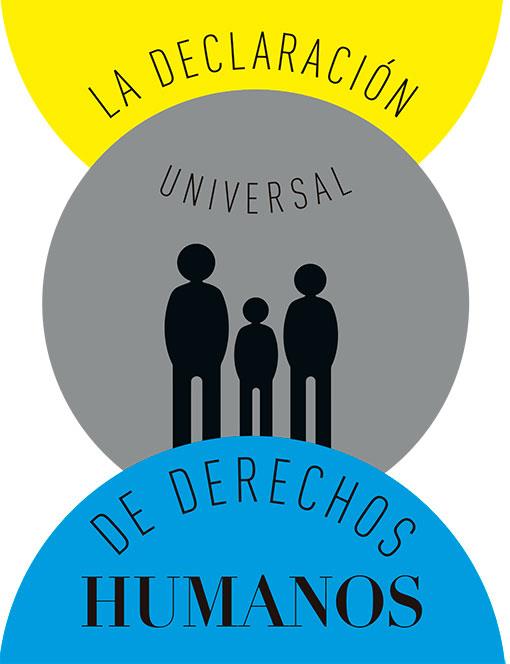 LA DECLARACIÓN

UNIVERSAL

DE DERECHOS

HUMANOS